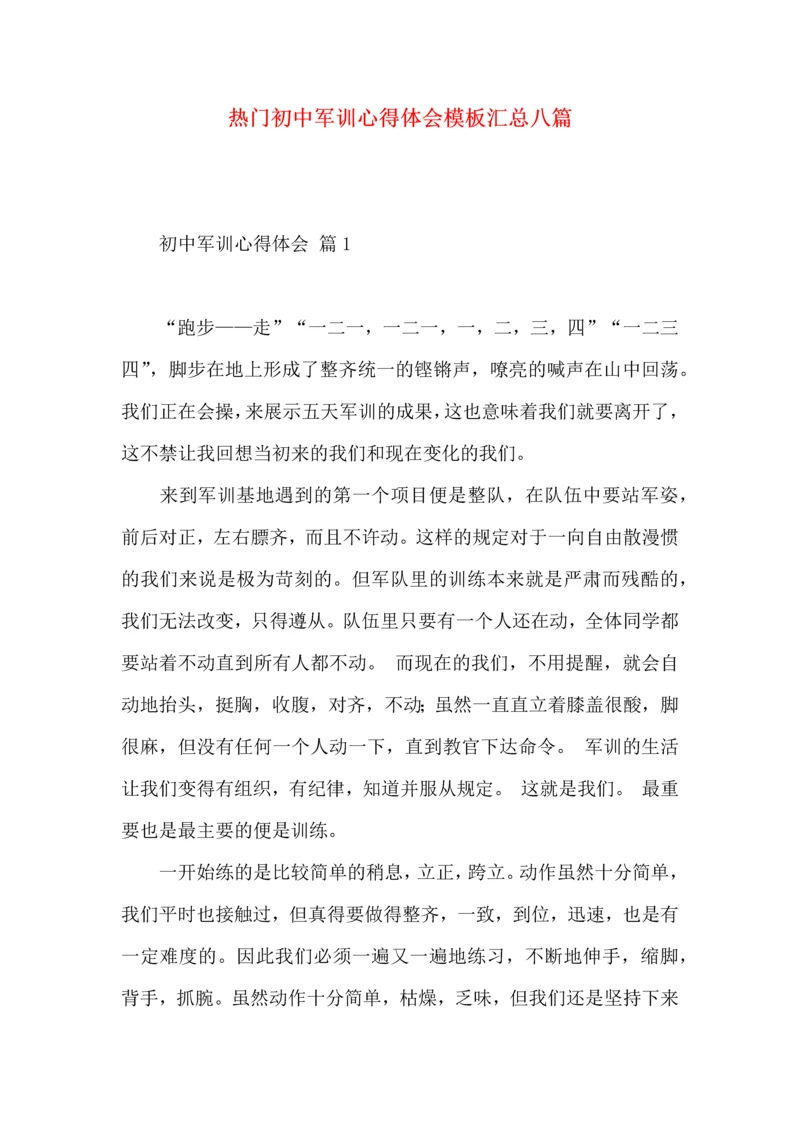 热门初中军训心得体会模板汇总八篇

初中军训心得体会 篇1

“跑步——走”“一二一，一二一，一，二，三，四”“一二三四”，脚步在地上形成了整齐统一的铿锵声，嘹亮的喊声在山中回荡。我们正在会操，来展示五天军训的成果，这也意味着我们就要离开了，这不禁让我回想当初来的我们和现在变化的我们。

来到军训基地遇到的第一个项目便是整队，在队伍中要站军姿，前后对正，左右膘齐，而且不许动。这样的规定对于一向自由散漫惯的我们来说是极为苛刻的。但军队里的训练本来就是严肃而残酷的，我们无法改变，只得遵从。队伍里只要有一个人还在动，全体同学都要站着不动直到所有人都不动。 而现在的我们，不用提醒，就会自动地抬头，挺胸，收腹，对齐，不动;虽然一直直立着膝盖很酸，脚很麻，但没有任何一个人动一下，直到教官下达命令。 军训的生活让我们变得有组织，有纪律，知道并服从规定。 这就是我们。 最重要也是最主要的便是训练。

一开始练的是比较简单的稍息，立正，跨立。动作虽然十分简单，我们平时也接触过，但真得要做得整齐，一致，到位，迅速，也是有一定难度的。因此我们必须一遍又一遍地练习，不断地伸手，缩脚，背手，抓腕。虽然动作十分简单，枯燥，乏味，但我们还是坚持下来